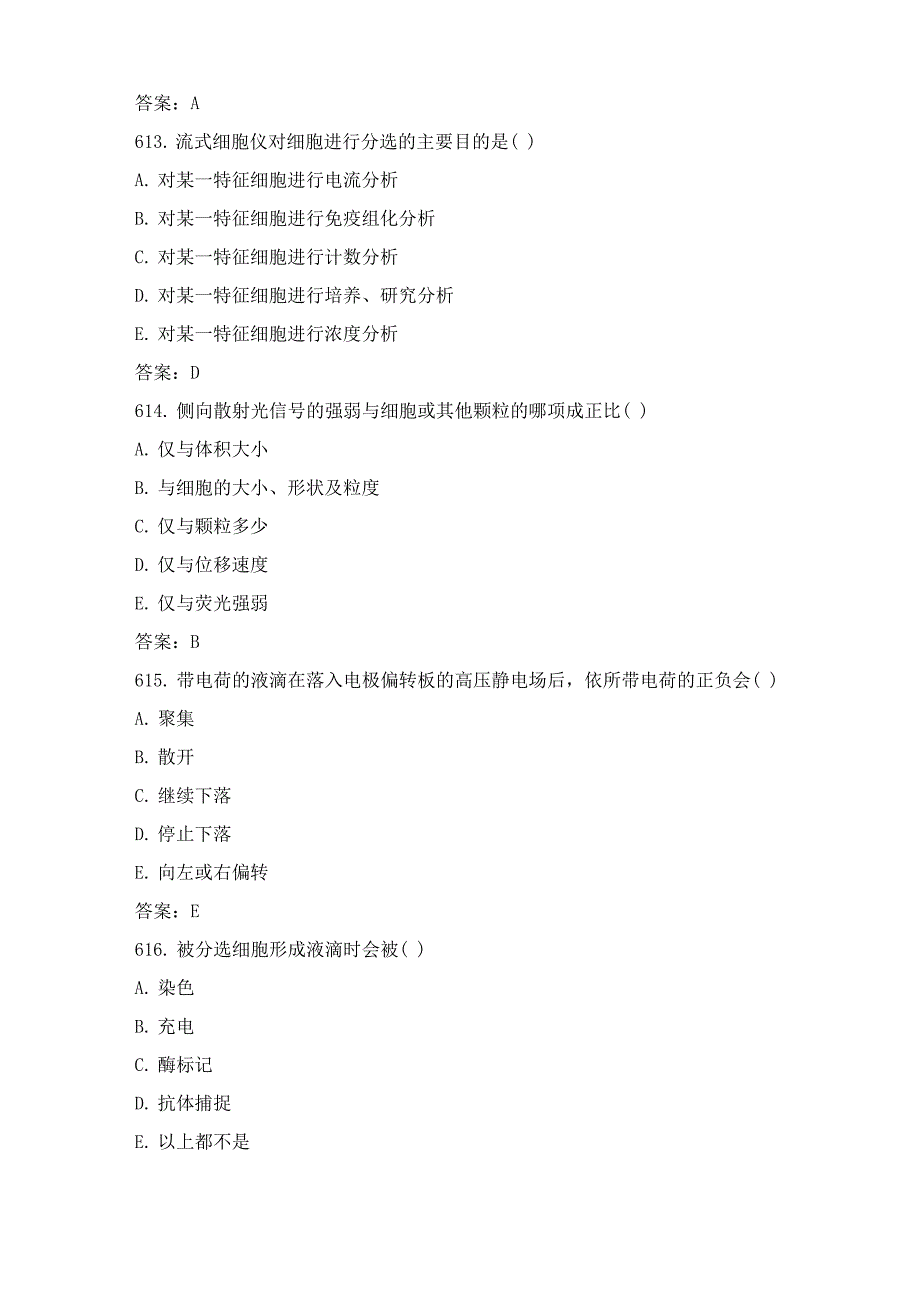 答案：A

613. 流式细胞仪对细胞进行分选的主要目的是( )

A. 对某一特征细胞进行电流分析

B. 对某一特征细胞进行免疫组化分析

C. 对某一特征细胞进行计数分析

D. 对某一特征细胞进行培养、研究分析

E. 对某一特征细胞进行浓度分析

答案：D

614. 侧向散射光信号的强弱与细胞或其他颗粒的哪项成正比( )

A. 仅与体积大小

B. 与细胞的大小、形状及粒度

C. 仅与颗粒多少

D. 仅与位移速度

E. 仅与荧光强弱

答案：B

615. 带电荷的液滴在落入电极偏转板的高压静电场后，依所带电荷的正负会( )

A. 聚集

B. 散开

C. 继续下落

D. 停止下落

E. 向左或右偏转

答案：E

616. 被分选细胞形成液滴时会被( )

A. 染色

B. 充电

C. 酶标记

D. 抗体捕捉

E. 以上都不是